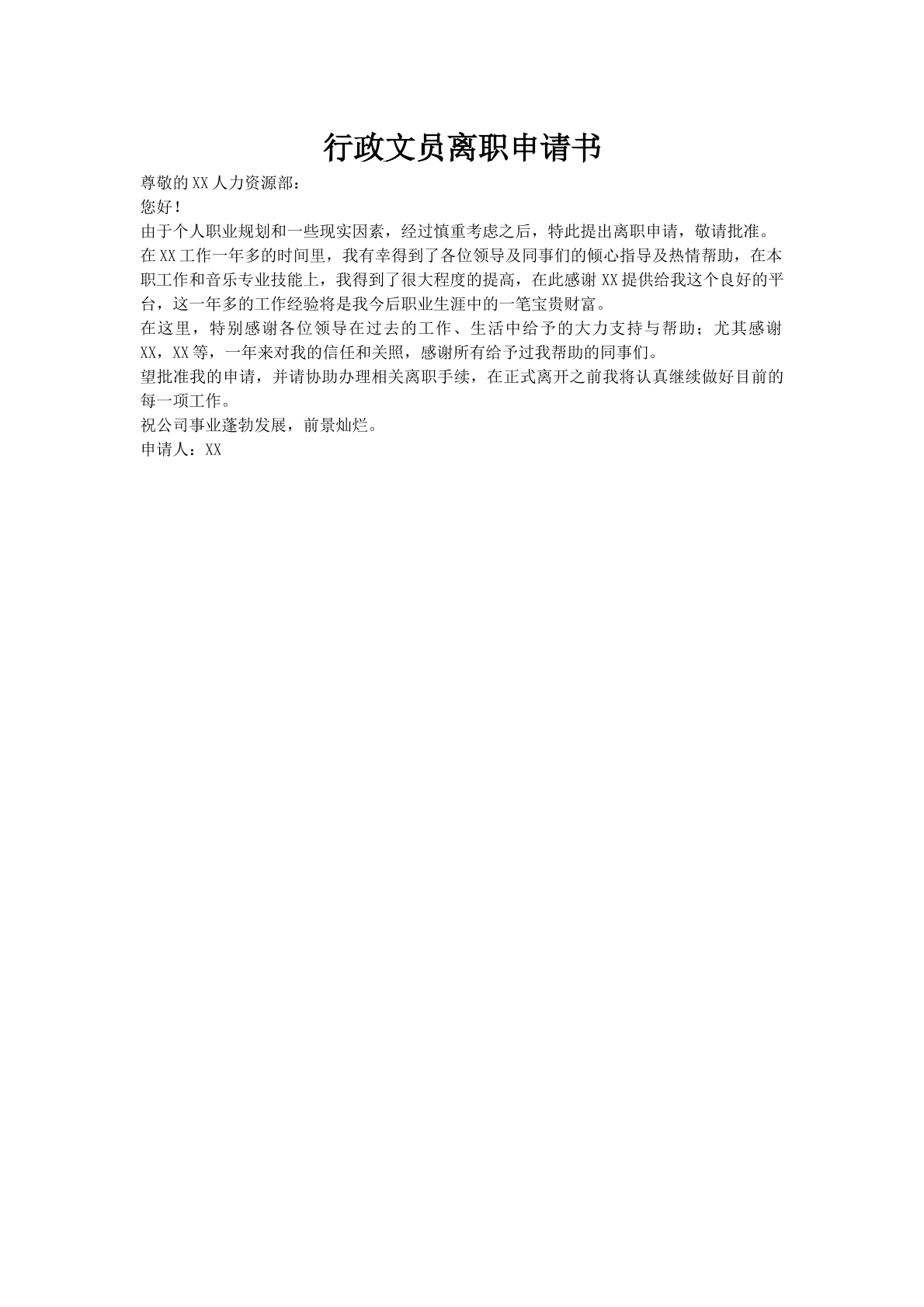 行政文员离职申请书

尊敬的XX人力资源部：

您好！

由于个人职业规划和一些现实因素，经过慎重考虑之后，特此提出离职申请，敬请批准。

在XX工作一年多的时间里，我有幸得到了各位领导及同事们的倾心指导及热情帮助，在本职工作和音乐专业技能上，我得到了很大程度的提高，在此感谢XX提供给我这个良好的平台，这一年多的工作经验将是我今后职业生涯中的一笔宝贵财富。

在这里，特别感谢各位领导在过去的工作、生活中给予的大力支持与帮助；尤其感谢XX，XX等，一年来对我的信任和关照，感谢所有给予过我帮助的同事们。

望批准我的申请，并请协助办理相关离职手续，在正式离开之前我将认真继续做好目前的每一项工作。

祝公司事业蓬勃发展，前景灿烂。

申请人：XX